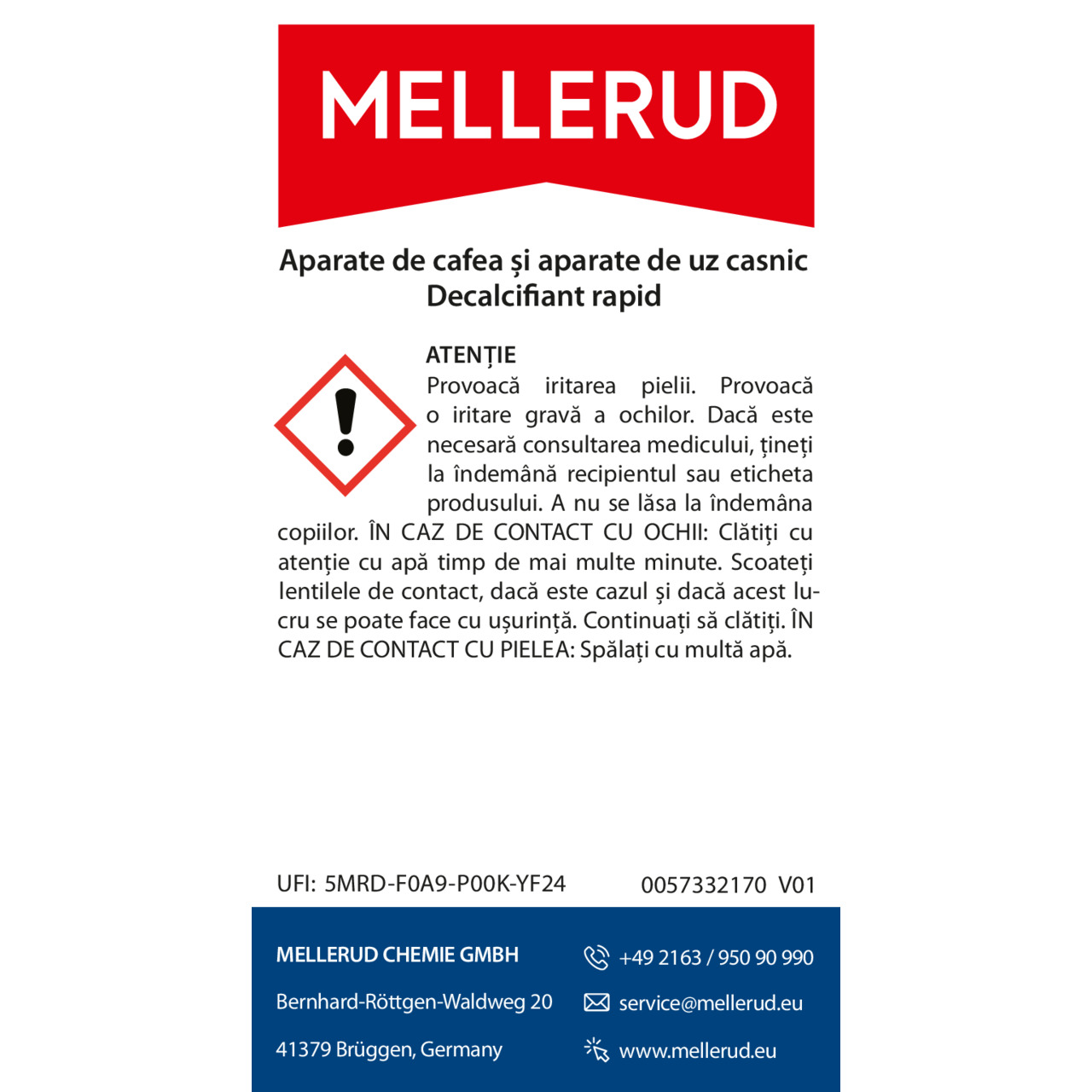 MELLERUD

Aparate de cafea și aparate de uz casnic
Decalcifiant rapid

ATENȚIE
Provoacă iritarea pielii. Provoacă o iritare gravă a ochilor. Dacă este necesară consultarea medicului, țineți la îndemână recipientul sau eticheta produsului. A nu se lăsa la îndemâna copiilor. ÎN CAZ DE CONTACT CU OCHII: Clătiți cu atenție cu apă timp de mai multe minute. Scoateți lentilele de contact, dacă este cazul și dacă acest lucru se poate face cu ușurință. Continuați să clătiți. ÎN CAZ DE CONTACT CU PIELEA: Spălați cu multă apă.

UFI: 5MRD-F0A9-P00K-YF24 0057332170 V01

MELLERUD CHEMIE GMBH
Bernhard-Röttgen-Waldweg 20
41379 Brüggen, Germany

+49 2163 / 950 90 990
service@mellerud.eu
www.mellerud.eu